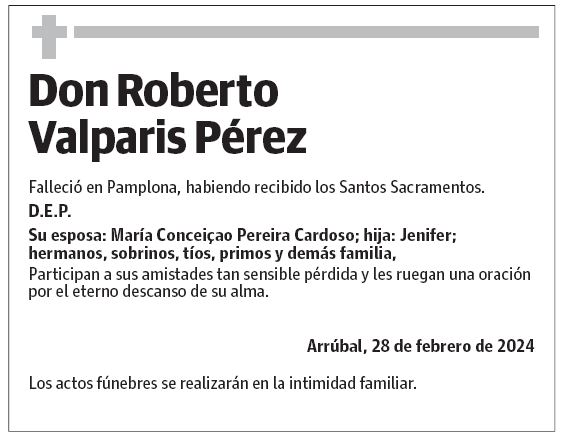 Don Roberto Valparis Pérez

Falleció en Pamplona, habiendo recibido los Santos Sacramentos.

D.E.P.

Su esposa: María Conceiçao Pereira Cardoso; hija: Jenifer; hermanos, sobrinos, tíos, primos y demás familia,
Participan a sus amistades tan sensible pérdida y les ruegan una oración por el eterno descanso de su alma.

Arrúbal, 28 de febrero de 2024

Los actos fúnebres se realizarán en la intimidad familiar.